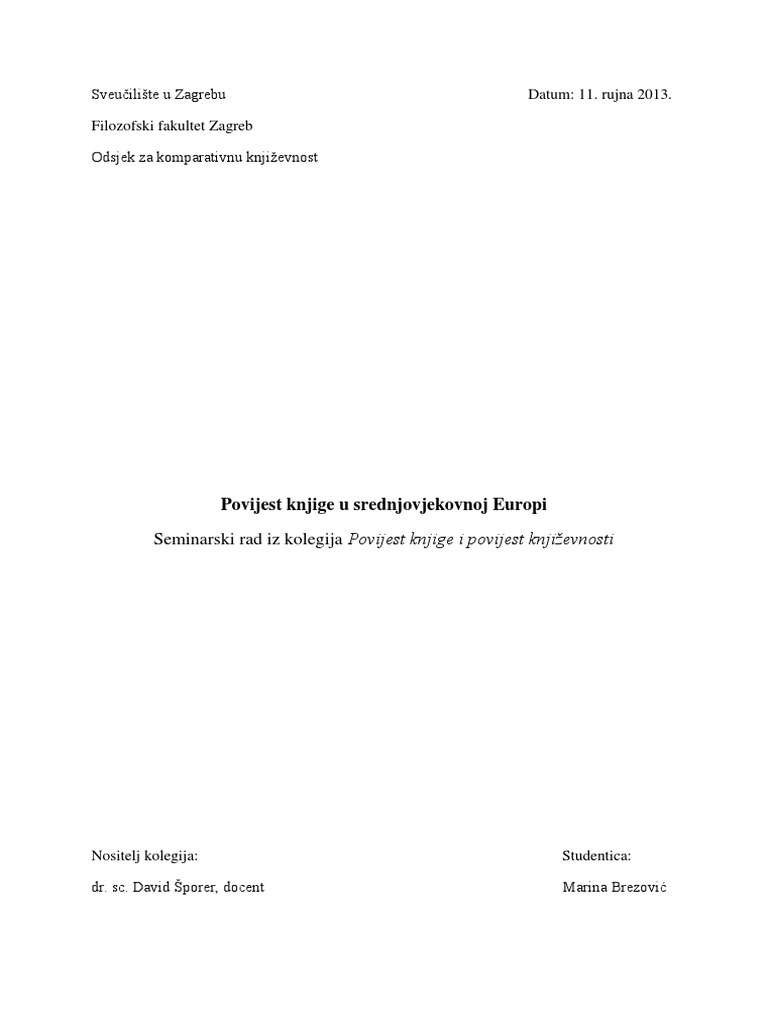 Sveučilište u Zagrebu

Datum: 11. rujna 2013.

Filozofski fakultet Zagreb

Odsjek za komparativnu književnost

Povijest knjige u srednjovjekovnoj Europi

Seminarski rad iz kolegija Povijest knjige i povijest književnosti

Nositelj kolegija:

dr. sc. David Šporer, docent

Studentica:

Marina Brezović